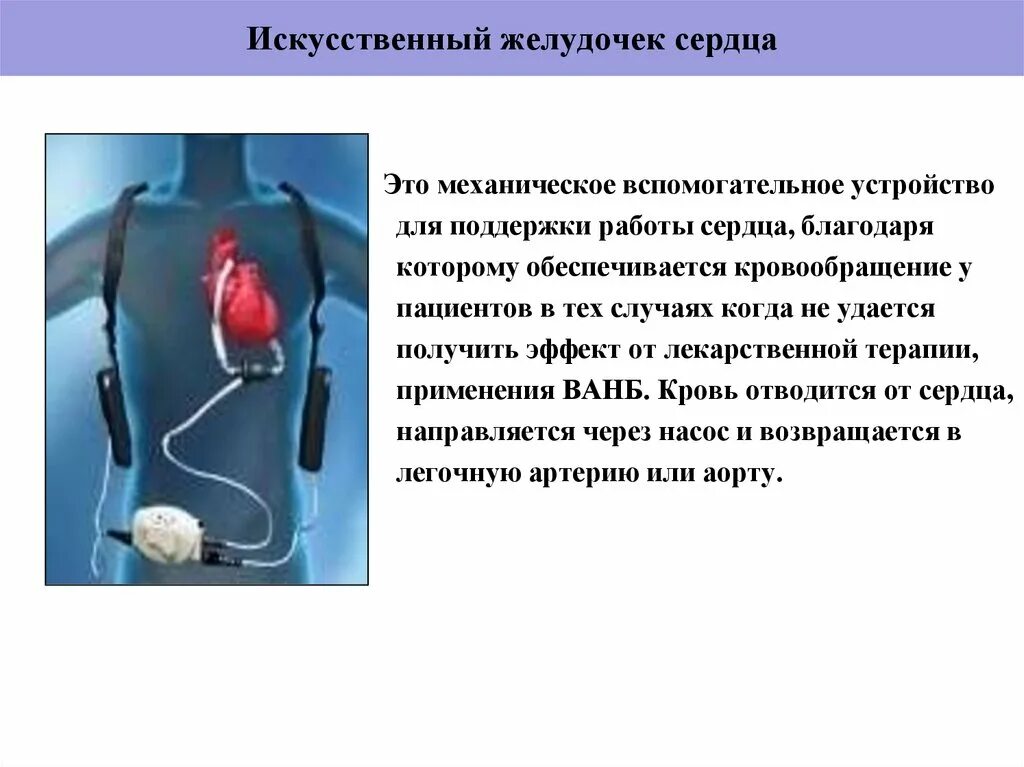 Искусственный желудочек сердца

Это механическое вспомогательное устройство для поддержки работы сердца, благодаря которому обеспечивается кровообращение у пациентов в тех случаях когда не удается получить эффект от лекарственной терапии, применения ВАНБ. Кровь отводится от сердца, направляется через насос и возвращается в легочную артерию или аорту.